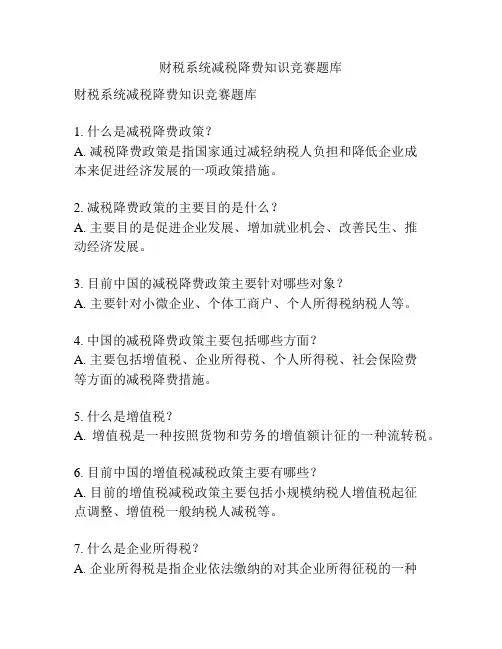 财税系统减税降费知识竞赛题库

财税系统减税降费知识竞赛题库

1. 什么是减税降费政策？
A. 减税降费政策是指国家通过减轻纳税人负担和降低企业成本来促进经济发展的一项政策措施。

2. 减税降费政策的主要目的是什么？
A. 主要目的是促进企业发展、增加就业机会、改善民生、推动经济发展。

3. 目前中国的减税降费政策主要针对哪些对象？
A. 主要针对小微企业、个体工商户、个人所得税纳税人等。

4. 中国的减税降费政策主要包括哪些方面？
A. 主要包括增值税、企业所得税、个人所得税、社会保险费等方面的减税降费措施。

5. 什么是增值税？
A. 增值税是一种按照货物和劳务的增值额计征的一种流转税。

6. 目前中国的增值税减税政策主要有哪些？
A. 目前的增值税减税政策主要包括小规模纳税人增值税起征点调整、增值税一般纳税人减税等。

7. 什么是企业所得税？
A. 企业所得税是指企业依法缴纳的对其企业所得征税的一种